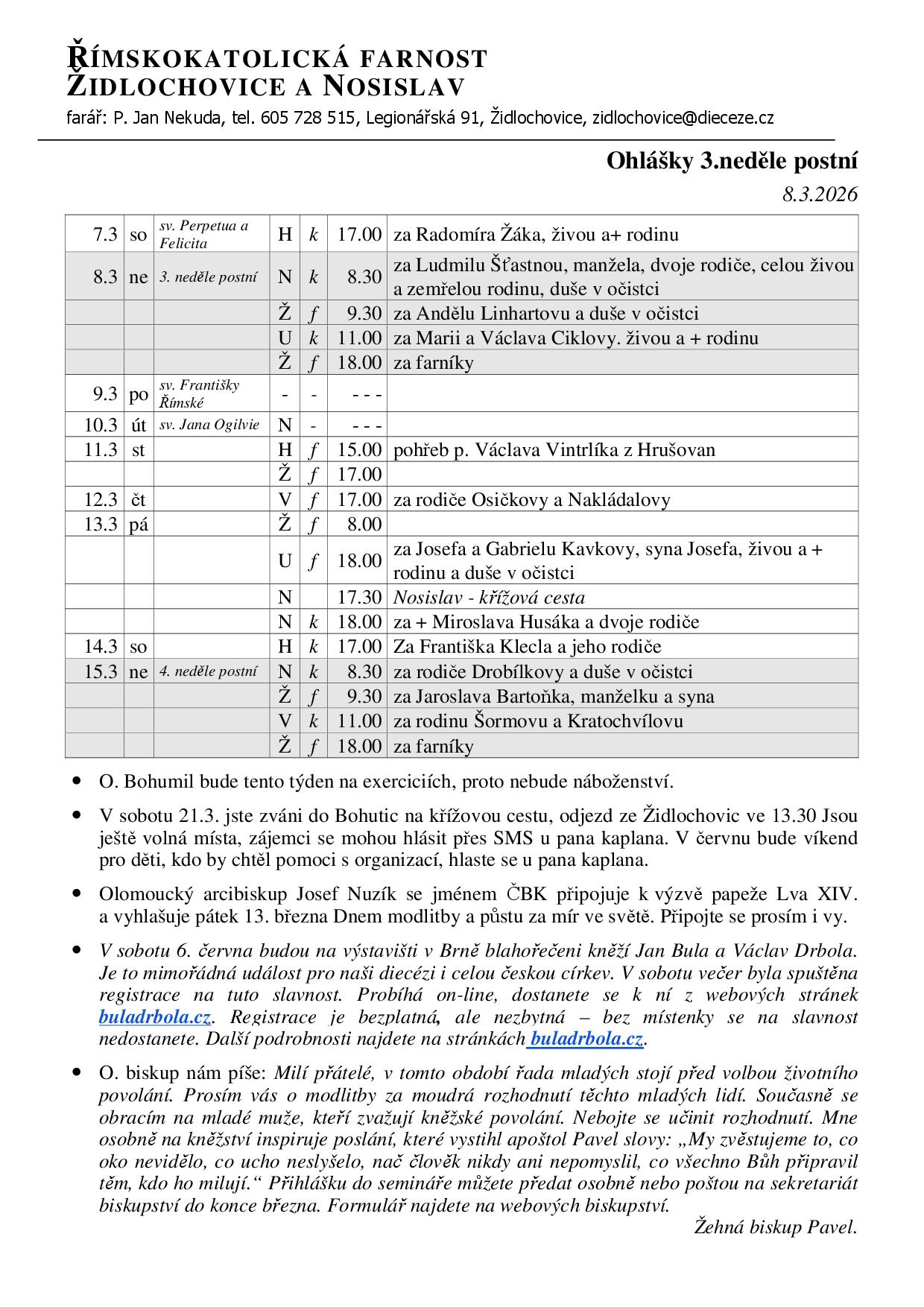 ŘÍMSKOKATOLICKÁ FARNOST ŽIDLOCHOVICE A NOSISLAV

farář: P. Jan Nekuda, tel. 605 728 515, Legionářská 91, Židlochovice, zidlochovice@dieceze.cz

Ohlášky 3.neděle postní

8.3.2026

| | | | | | | |
|---|---|---|---|---|---|---|
| 7.3 | so | sv. Perpetua a Felicita | H | k | 17.00 | za Radomíra Žáka, živou a+ rodinu |
| 8.3 | ne | 3. neděle postní | N | k | 8.30 | za Ludmilu Šťastnou, manžela, dvoje rodiče, celou živou a zemřelou rodinu, duše v očistci |
| | | | Ž | f | 9.30 | za Andělu Linhartovu a duše v očistci |
| | | | U | k | 11.00 | za Marii a Václava Ciklovy. živou a + rodinu |
| | | | Ž | f | 18.00 | za farníky |
| 9.3 | po | sv. Františky Římské | - | - | - - - | |
| 10.3 | út | sv. Jana Ogilvie | N | - | - - - | |
| 11.3 | st | | H | f | 15.00 | pohřeb p. Václava Vintrlíka z Hrušovan |
| | | | Ž | f | 17.00 | |
| 12.3 | čt | | V | f | 17.00 | za rodiče Osičkovy a Nakládalovy |
| 13.3 | pá | | Ž | f | 8.00 | |
| | | | U | f | 18.00 | za Josefa a Gabrielu Kavkovy, syna Josefa, živou a + rodinu a duše v očistci |
| | | | N | | 17.30 | Nosislav - křížová cesta |
| | | | N | k | 18.00 | za + Miroslava Husáka a dvoje rodiče |
| 14.3 | so | | H | k | 17.00 | Za Františka Klecla a jeho rodiče |
| 15.3 | ne | 4. neděle postní | N | k | 8.30 | za rodiče Drobílkovy a duše v očistci |
| | | | Ž | f | 9.30 | za Jaroslava Bartoňka, manželku a syna |
| | | | V | k | 11.00 | za rodinu Šormovu a Kratochvílovu |
| | | | Ž | f | 18.00 | za farníky |

• O. Bohumil bude tento týden na exerciciích, proto nebude náboženství.

• V sobotu 21.3. jste zváni do Bohutic na křížovou cestu, odjezd ze Židlochovic ve 13.30 Jsou ještě volná místa, zájemci se mohou hlásit přes SMS u pana kaplana. V červnu bude víkend pro děti, kdo by chtěl pomoci s organizací, hlaste se u pana kaplana.

• Olomoucký arcibiskup Josef Nuzík se jménem ČBK připojuje k výzvě papeže Lva XIV. a vyhlašuje pátek 13. března Dnem modlitby a půstu za mír ve světě. Připojte se prosím i vy.

• V sobotu 6. června budou na výstavišti v Brně blahořečeni kněží Jan Bula a Václav Drbola. Je to mimořádná událost pro naši diecézi i celou českou církev. V sobotu večer byla spuštěna registrace na tuto slavnost. Probíhá on-line, dostanete se k ní z webových stránek buladrbola.cz. Registrace je bezplatná, ale nezbytná – bez místenky se na slavnost nedostanete. Další podrobnosti najdete na stránkách buladrbola.cz.

• O. biskup nám píše: Milí přátelé, v tomto období řada mladých stojí před volbou životního povolání. Prosím vás o modlitby za moudrá rozhodnutí těchto mladých lidí. Současně se obracím na mladé muže, kteří zvažují kněžské povolání. Nebojte se učinit rozhodnutí. Mne osobně na kněžství inspiruje poslání, které vystihl apoštol Pavel slovy: „My zvěstujeme to, co oko nevidělo, co ucho neslyšelo, nač člověk nikdy ani nepomyslil, co všechno Bůh připravil těm, kdo ho milují.“ Přihlášku do semináře můžete předat osobně nebo poštou na sekretariát biskupství do konce března. Formulář najdete na webových biskupství.

Žehná biskup Pavel.